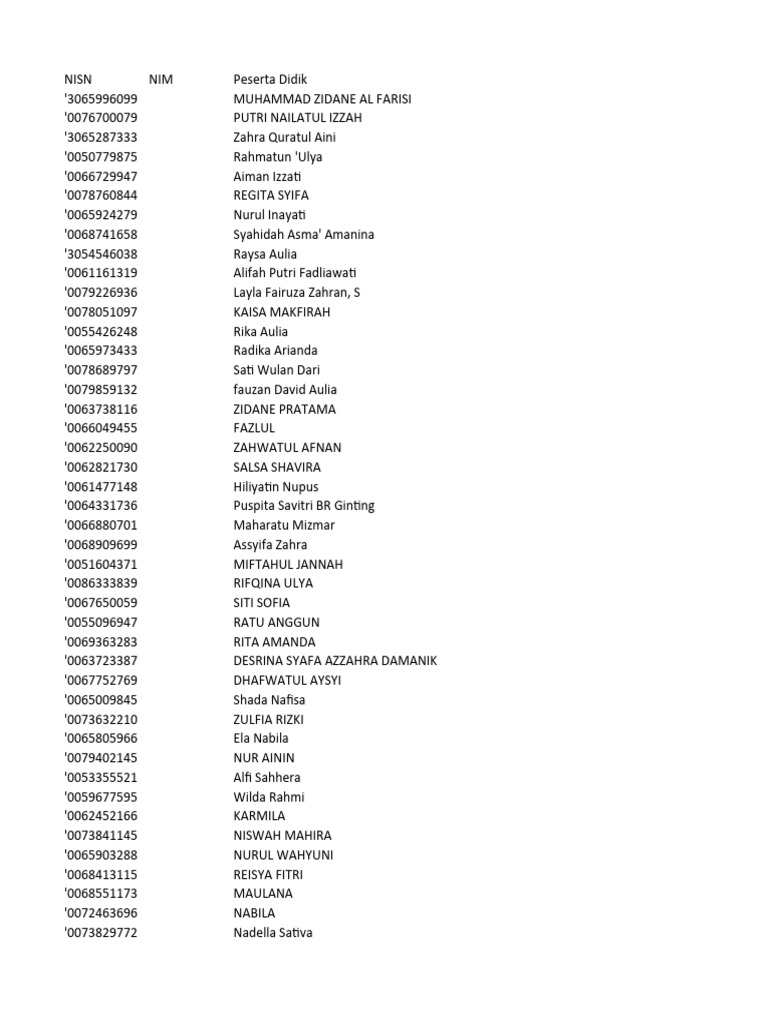 | NISN | NIM | Peserta Didik |
|---|---|---|
| '3065996099 | | MUHAMMAD ZIDANE AL FARISI |
| '0076700079 | | PUTRI NAILATUL IZZAH |
| '3065287333 | | Zahra Quratul Aini |
| '0050779875 | | Rahmatun 'Ulya |
| '0066729947 | | Aiman Izzati |
| '0078760844 | | REGITA SYIFA |
| '0065924279 | | Nurul Inayati |
| '0068741658 | | Syahidah Asma' Amanina |
| '3054546038 | | Raysa Aulia |
| '0061161319 | | Alifah Putri Fadliawati |
| '0079226936 | | Layla Fairuza Zahran, S |
| '0078051097 | | KAISA MAKFIRAH |
| '0055426248 | | Rika Aulia |
| '0065973433 | | Radika Arianda |
| '0078689797 | | Sati Wulan Dari |
| '0079859132 | | fauzan David Aulia |
| '0063738116 | | ZIDANE PRATAMA |
| '0066049455 | | FAZLUL |
| '0062250090 | | ZAHWATUL AFNAN |
| '0062821730 | | SALSA SHAVIRA |
| '0061477148 | | Hiliyatin Nupus |
| '0064331736 | | Puspita Savitri BR Ginting |
| '0066880701 | | Maharatu Mizmar |
| '0068909699 | | Assyifa Zahra |
| '0051604371 | | MIFTAHUL JANNAH |
| '0086333839 | | RIFQINA ULYA |
| '0067650059 | | SITI SOFIA |
| '0055096947 | | RATU ANGGUN |
| '0069363283 | | RITA AMANDA |
| '0063723387 | | DESRINA SYAFA AZZAHRA DAMANIK |
| '0067752769 | | DHAFWATUL AYSYI |
| '0065009845 | | Shada Nafisa |
| '0073632210 | | ZULFIA RIZKI |
| '0065805966 | | Ela Nabila |
| '0079402145 | | NUR AININ |
| '0053355521 | | Alfi Sahhera |
| '0059677595 | | Wilda Rahmi |
| '0062452166 | | KARMILA |
| '0073841145 | | NISWAH MAHIRA |
| '0065903288 | | NURUL WAHYUNI |
| '0068413115 | | REISYA FITRI |
| '0068551173 | | MAULANA |
| '0072463696 | | NABILA |
| '0073829772 | | Nadella Sativa |